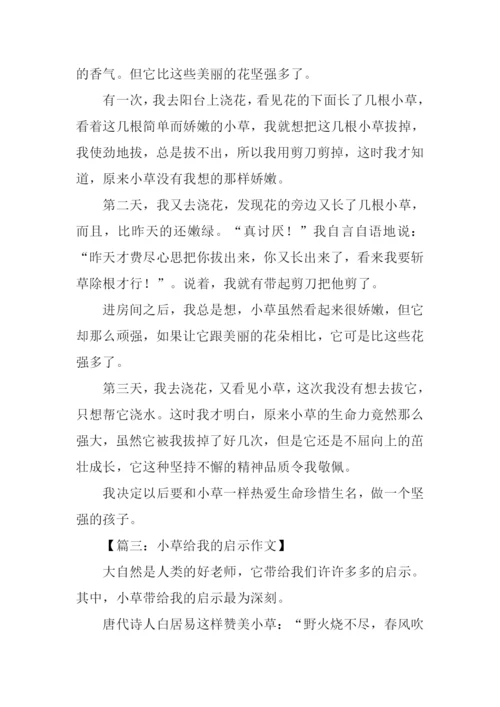 的香气。但它比这些美丽的花坚强多了。

有一次，我去阳台上浇花，看见花的下面长了几根小草，看着这几根简单而娇嫩的小草，我就想把这几根小草拔掉，我使劲地拔，总是拔不出，所以我用剪刀剪掉，这时我才知道，原来小草没有我想的那样娇嫩。

第二天，我又去浇花，发现花的旁边又长了几根小草，而且，比昨天的还嫩绿。“真讨厌！”我自言自语地说：“昨天才费尽心思把你拔出来，你又长出来了，看来我要斩草除根才行！”。说着，我就有带起剪刀把他剪了。

进房间之后，我总是想，小草虽然看起来很娇嫩，但它却那么顽强，如果让它跟美丽的花朵相比，它可是比这些花强多了。

第三天，我去浇花，又看见小草，这次我没有想去拔它，只想帮它浇水。这时我才明白，原来小草的生命力竟然那么强大，虽然它被我拔掉了好几次，但是它还是不屈向上的茁壮成长，它这种坚持不懈的精神品质令我敬佩。

我决定以后要和小草一样热爱生命珍惜生名，做一个坚强的孩子。

【篇三：小草给我的启示作文】

大自然是人类的好老师，它带给我们许许多多的启示。其中，小草带给我的启示最为深刻。

唐代诗人白居易这样赞美小草：“野火烧不尽，春风吹